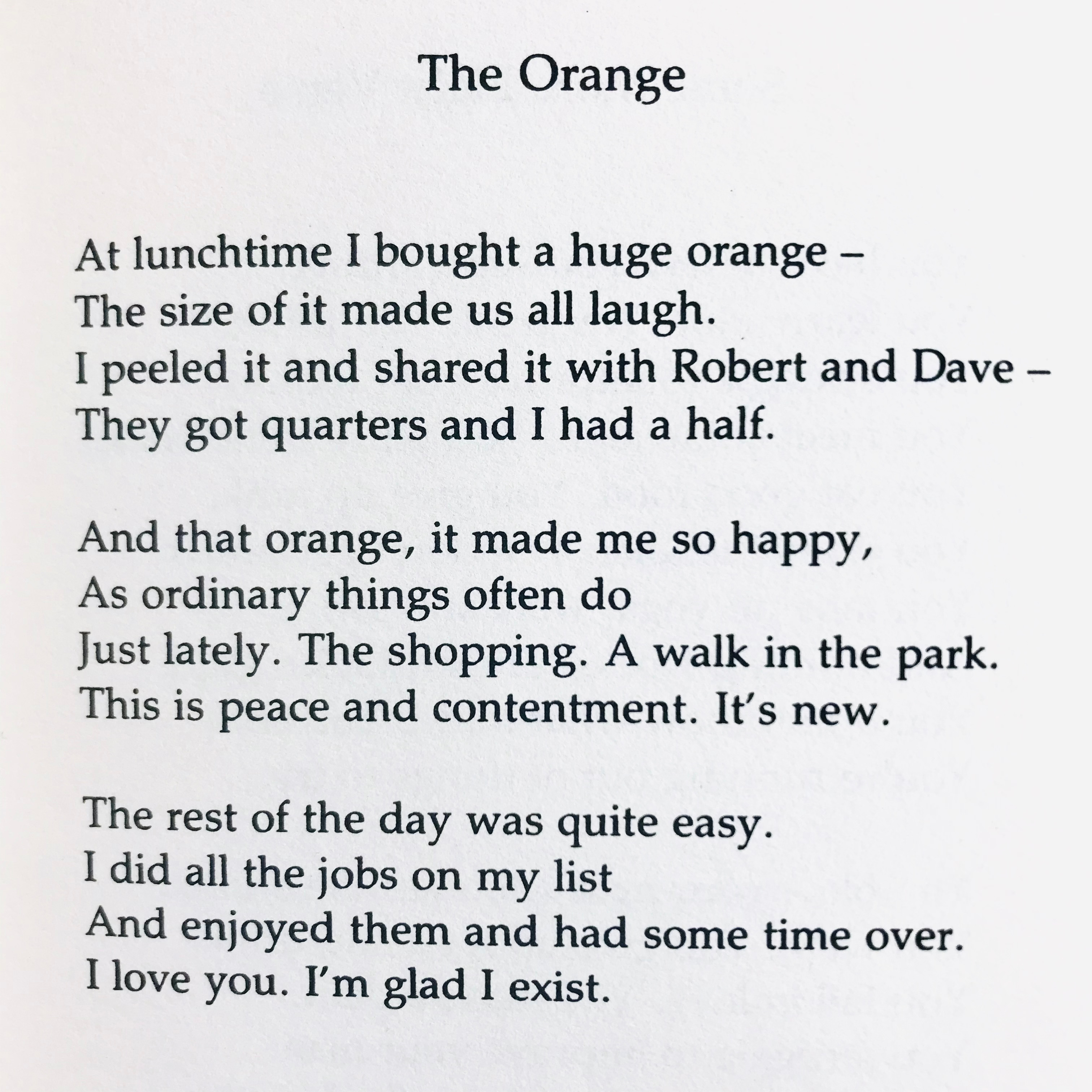 The Orange

At lunchtime I bought a huge orange –
The size of it made us all laugh.
I peeled it and shared it with Robert and Dave –
They got quarters and I had a half.

And that orange, it made me so happy,
As ordinary things often do
Just lately. The shopping. A walk in the park.
This is peace and contentment. It's new.

The rest of the day was quite easy.
I did all the jobs on my list
And enjoyed them and had some time over.
I love you. I'm glad I exist.